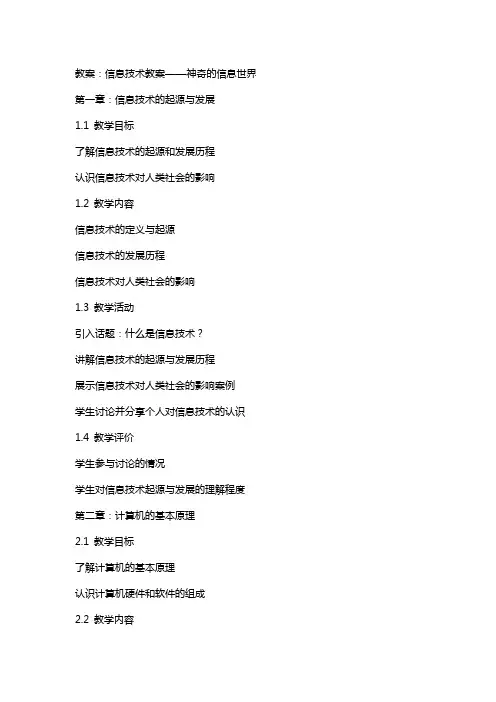 教案：信息技术教案——神奇的信息世界

第一章：信息技术的起源与发展

1.1 教学目标

了解信息技术的起源和发展历程

认识信息技术对人类社会的影响

1.2 教学内容

信息技术的定义与起源

信息技术的发展历程

信息技术对人类社会的影响

1.3 教学活动

引入话题：什么是信息技术？

讲解信息技术的起源与发展历程

展示信息技术对人类社会的影响案例

学生讨论并分享个人对信息技术的认识

1.4 教学评价

学生参与讨论的情况

学生对信息技术起源与发展的理解程度

第二章：计算机的基本原理

2.1 教学目标

了解计算机的基本原理

认识计算机硬件和软件的组成

2.2 教学内容